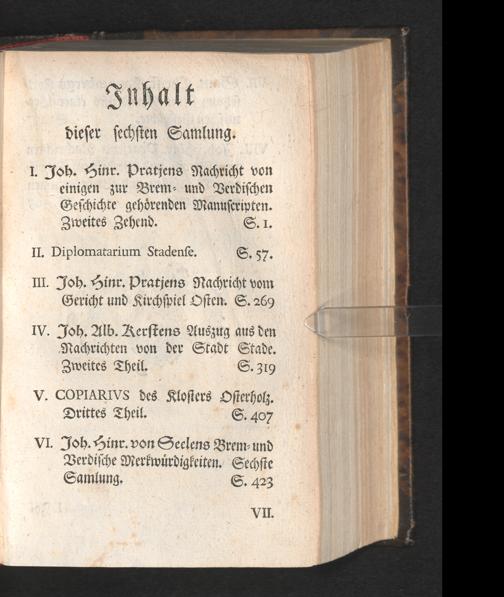 Inhalt

dieser sechsten Samlung.

I. Joh. Hinr. Pratjens Nachricht von einigen zur Brem- und Verdischen Geschichte gehörenden Manuscripten. Zweites Zehend. S. 1.

II. Diplomatarium Stadense. S. 57.

III. Joh. Hinr. Pratjens Nachricht vom Gericht und Kirchspiel Osten. S. 269

IV. Joh. Alb. Kerstens Auszug aus den Nachrichten von der Stadt Stade. Zweites Theil. S. 319

V. COPIARIVS des Klosters Osterholz. Drittes Theil. S. 407

VI. Joh. Hinr. von Seelens Brem- und Verdische Merkwürdigkeiten. Sechste Samlung. S. 423

VII.